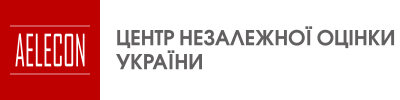 AELECON

ЦЕНТР НЕЗАЛЕЖНОЇ ОЦІНКИ УКРАЇНИ